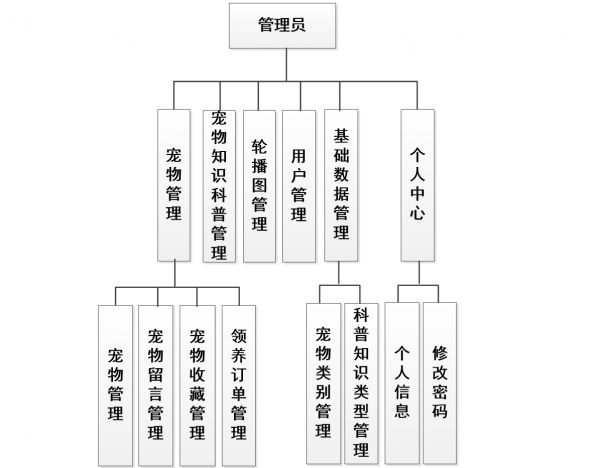 管理员

宠物管理

宠物知识科普管理

轮播图管理

用户管理

基础数据管理

个人中心

宠物管理

宠物留言管理

宠物收藏管理

领养订单管理

宠物类别管理

科普知识类型管理

个人信息

修改密码